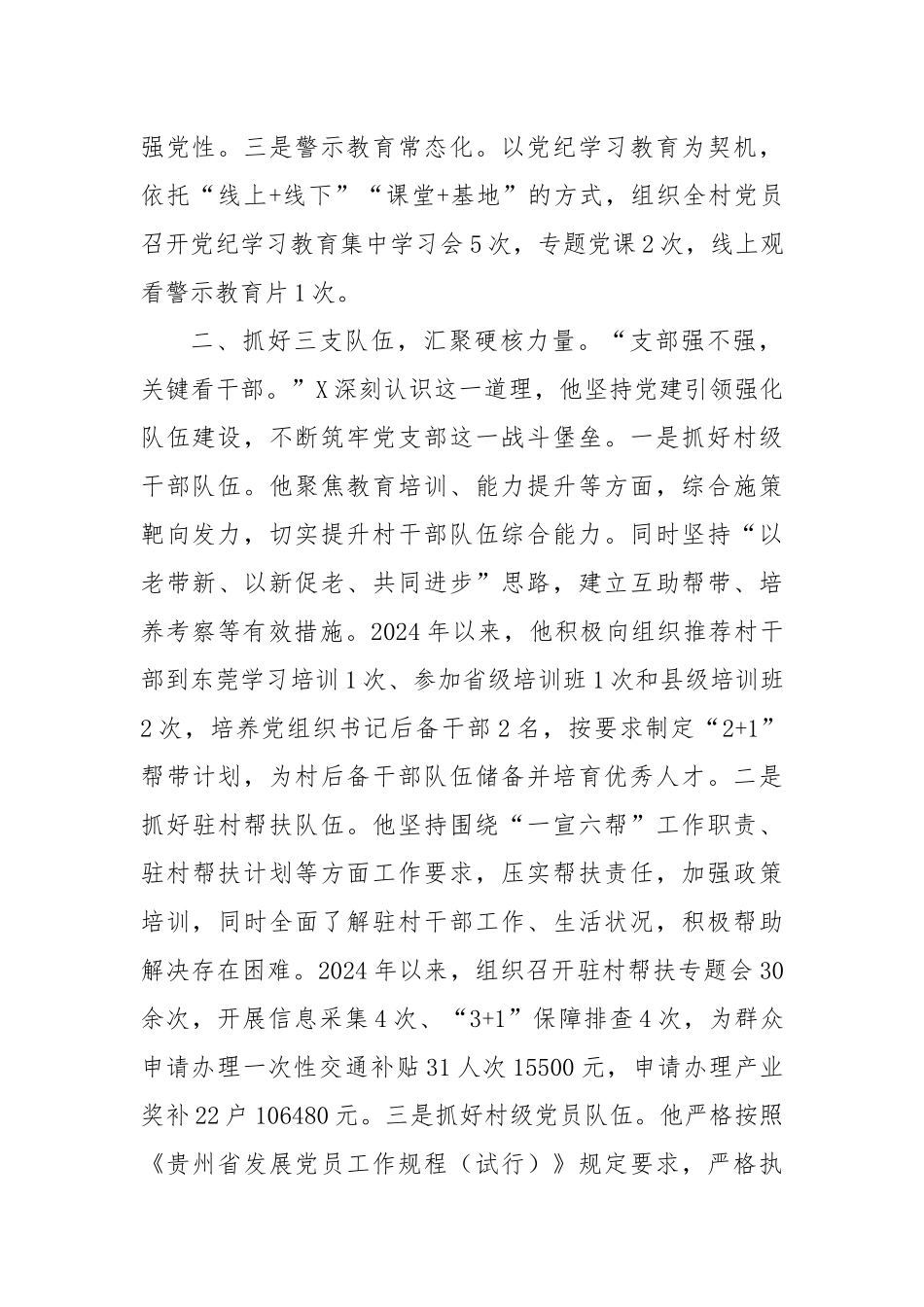 强党性。三是警示教育常态化。以党纪学习教育为契机，依托“线上+线下”“课堂+基地”的方式，组织全村党员召开党纪学习教育集中学习会5次，专题党课2次，线上观看警示教育片1次。

二、抓好三支队伍，汇聚硬核力量。“支部强不强，关键看干部。”X深刻认识这一道理，他坚持党建引领强化队伍建设，不断筑牢党支部这一战斗堡垒。一是抓好村级干部队伍。他聚焦教育培训、能力提升等方面，综合施策靶向发力，切实提升村干部队伍综合能力。同时坚持“以老带新、以新促老、共同进步”思路，建立互助帮带、培养考察等有效措施。2024年以来，他积极向组织推荐村干部到东莞学习培训1次、参加省级培训班1次和县级培训班2次，培养党组织书记后备干部2名，按要求制定“2+1”帮带计划，为村后备干部队伍储备并培育优秀人才。二是抓好驻村帮扶队伍。他坚持围绕“一宣六帮”工作职责、驻村帮扶计划等方面工作要求，压实帮扶责任，加强政策培训，同时全面了解驻村干部工作、生活状况，积极帮助解决存在困难。2024年以来，组织召开驻村帮扶专题会30余次，开展信息采集4次、“3+1”保障排查4次，为群众申请办理一次性交通补贴31人次15500元，申请办理产业奖补22户106480元。三是抓好村级党员队伍。他严格按照《贵州省发展党员工作规程（试行）》规定要求，严格执